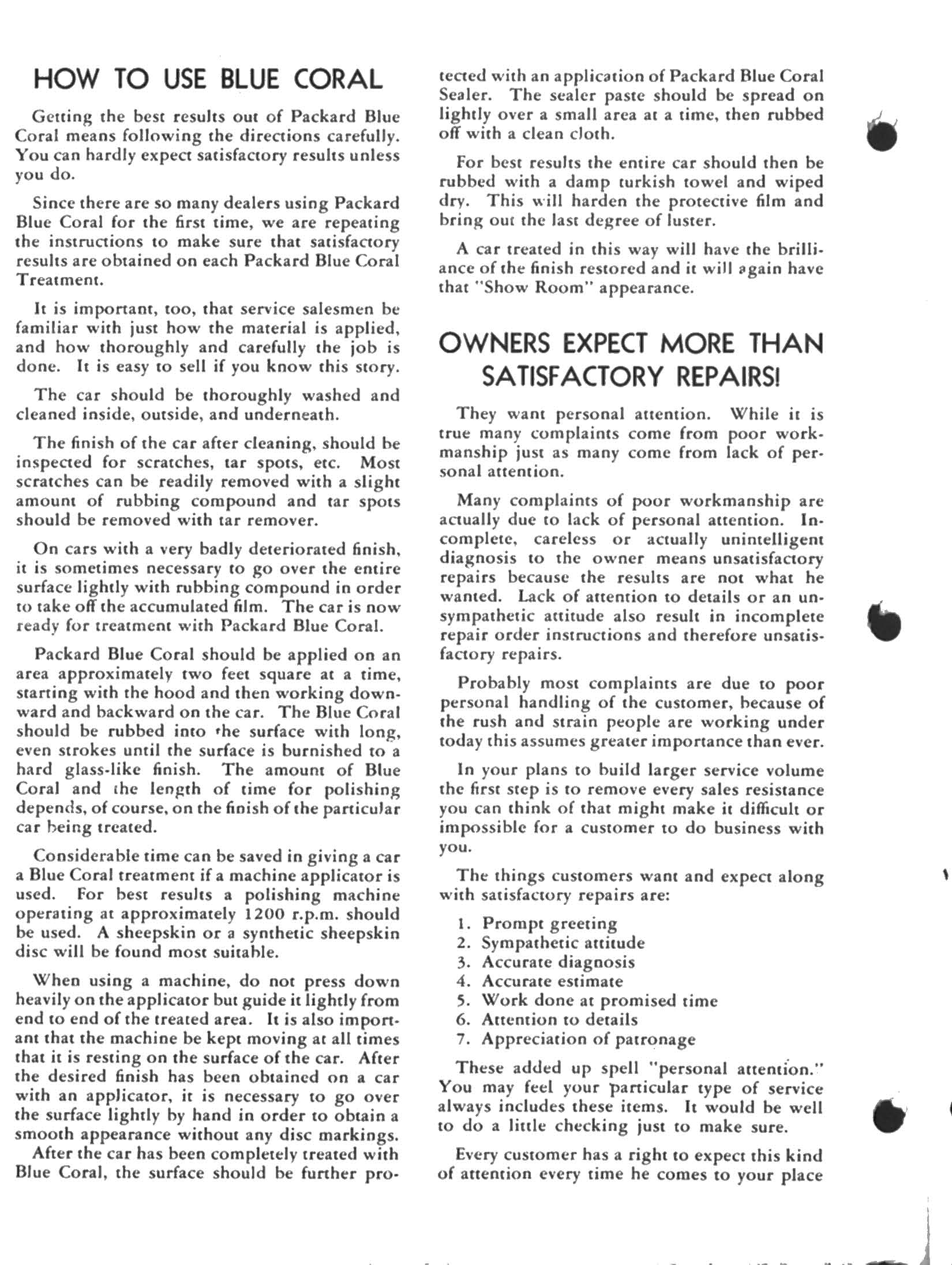 HOW TO USE BLUE CORAL

Getting the best results out of Packard Blue Coral means following the directions carefully. You can hardly expect satisfactory results unless you do.

Since there are so many dealers using Packard Blue Coral for the first time, we are repeating the instructions to make sure that satisfactory results are obtained on each Packard Blue Coral Treatment.

It is important, too, that service salesmen be familiar with just how the material is applied, and how thoroughly and carefully the job is done. It is easy to sell if you know this story.

The car should be thoroughly washed and cleaned inside, outside, and underneath.

The finish of the car after cleaning, should be inspected for scratches, tar spots, etc. Most scratches can be readily removed with a slight amount of rubbing compound and tar spots should be removed with tar remover.

On cars with a very badly deteriorated finish, it is sometimes necessary to go over the entire surface lightly with rubbing compound in order to take off the accumulated film. The car is now ready for treatment with Packard Blue Coral.

Packard Blue Coral should be applied on an area approximately two feet square at a time, starting with the hood and then working downward and backward on the car. The Blue Coral should be rubbed into the surface with long, even strokes until the surface is burnished to a hard glass-like finish. The amount of Blue Coral and the length of time for polishing depends, of course, on the finish of the particular car being treated.

Considerable time can be saved in giving a car a Blue Coral treatment if a machine applicator is used. For best results a polishing machine operating at approximately 1200 r.p.m. should be used. A sheepskin or a synthetic sheepskin disc will be found most suitable.

When using a machine, do not press down heavily on the applicator but guide it lightly from end to end of the treated area. It is also important that the machine be kept moving at all times that it is resting on the surface of the car. After the desired finish has been obtained on a car with an applicator, it is necessary to go over the surface lightly by hand in order to obtain a smooth appearance without any disc markings.
After the car has been completely treated with Blue Coral, the surface should be further protected with an application of Packard Blue Coral Sealer. The sealer paste should be spread on lightly over a small area at a time, then rubbed off with a clean cloth.

For best results the entire car should then be rubbed with a damp turkish towel and wiped dry. This will harden the protective film and bring out the last degree of luster.

A car treated in this way will have the brilliance of the finish restored and it will again have that "Show Room" appearance.

OWNERS EXPECT MORE THAN SATISFACTORY REPAIRS!

They want personal attention. While it is true many complaints come from poor workmanship just as many come from lack of personal attention.

Many complaints of poor workmanship are actually due to lack of personal attention. Incomplete, careless or actually unintelligent diagnosis to the owner means unsatisfactory repairs because the results are not what he wanted. Lack of attention to details or an unsympathetic attitude also result in incomplete repair order instructions and therefore unsatisfactory repairs.

Probably most complaints are due to poor personal handling of the customer, because of the rush and strain people are working under today this assumes greater importance than ever.

In your plans to build larger service volume the first step is to remove every sales resistance you can think of that might make it difficult or impossible for a customer to do business with you.

The things customers want and expect along with satisfactory repairs are:

1. Prompt greeting
2. Sympathetic attitude
3. Accurate diagnosis
4. Accurate estimate
5. Work done at promised time
6. Attention to details
7. Appreciation of patronage

These added up spell "personal attention." You may feel your particular type of service always includes these items. It would be well to do a little checking just to make sure.

Every customer has a right to expect this kind of attention every time he comes to your place